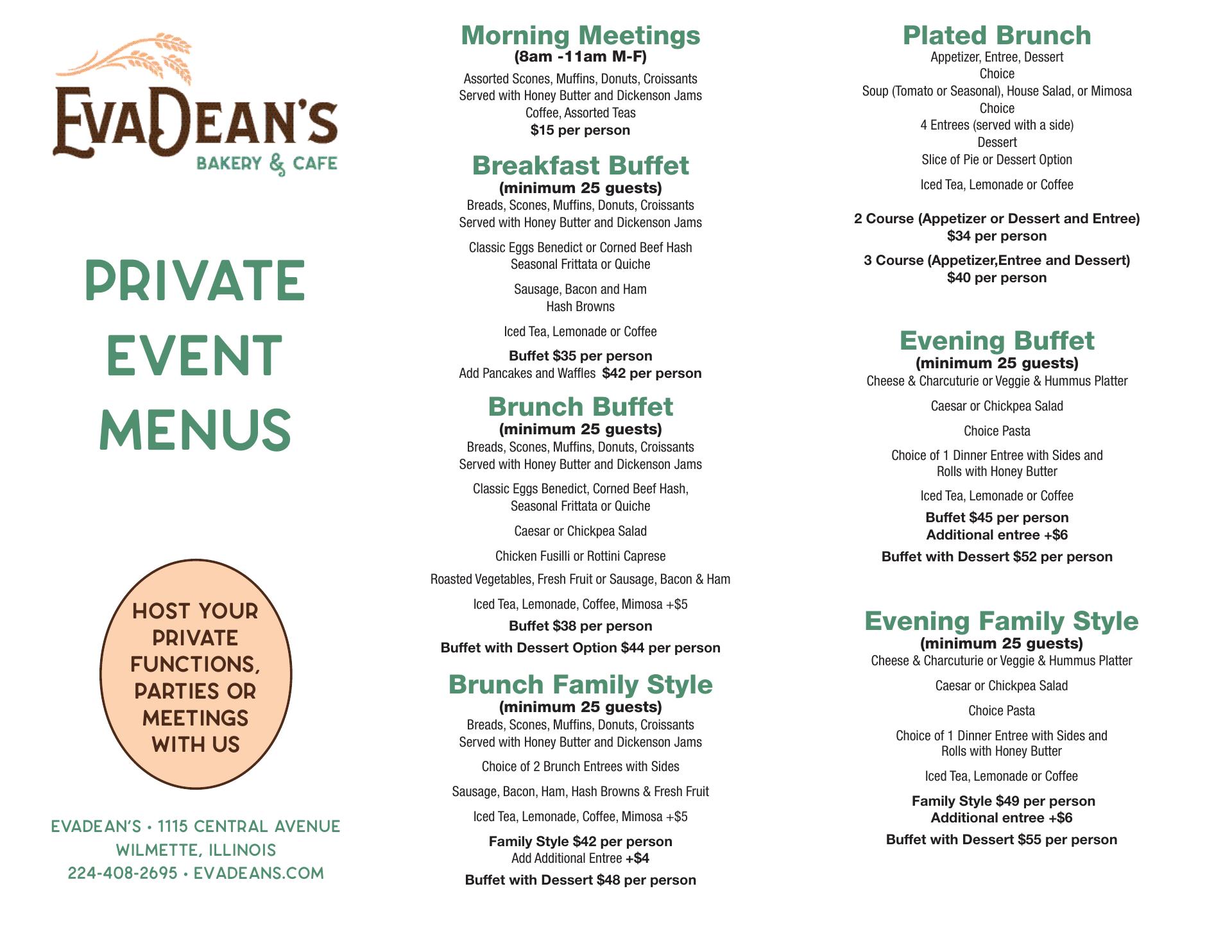 EVADEAN'S
BAKERY & CAFE

PRIVATE
EVENT
MENUS

HOST YOUR PRIVATE FUNCTIONS, PARTIES OR MEETINGS WITH US

EVADEAN'S • 1115 CENTRAL AVENUE
WILMETTE, ILLINOIS
224-408-2695 • EVADEANS.COM

Morning Meetings
(8am -11am M-F)
Assorted Scones, Muffins, Donuts, Croissants
Served with Honey Butter and Dickenson Jams
Coffee, Assorted Teas
$15 per person

Breakfast Buffet
(minimum 25 guests)
Breads, Scones, Muffins, Donuts, Croissants
Served with Honey Butter and Dickenson Jams

Classic Eggs Benedict or Corned Beef Hash
Seasonal Frittata or Quiche

Sausage, Bacon and Ham
Hash Browns

Iced Tea, Lemonade or Coffee

Buffet $35 per person
Add Pancakes and Waffles $42 per person

Brunch Buffet
(minimum 25 guests)
Breads, Scones, Muffins, Donuts, Croissants
Served with Honey Butter and Dickenson Jams

Classic Eggs Benedict, Corned Beef Hash,
Seasonal Frittata or Quiche

Caesar or Chickpea Salad

Chicken Fusilli or Rottini Caprese

Roasted Vegetables, Fresh Fruit or Sausage, Bacon & Ham

Iced Tea, Lemonade, Coffee, Mimosa +$5

Buffet $38 per person

Buffet with Dessert Option $44 per person

Brunch Family Style
(minimum 25 guests)
Breads, Scones, Muffins, Donuts, Croissants
Served with Honey Butter and Dickenson Jams

Choice of 2 Brunch Entrees with Sides

Sausage, Bacon, Ham, Hash Browns & Fresh Fruit

Iced Tea, Lemonade, Coffee, Mimosa +$5

Family Style $42 per person
Add Additional Entree +$4

Buffet with Dessert $48 per person

Plated Brunch
Appetizer, Entree, Dessert
Choice
Soup (Tomato or Seasonal), House Salad, or Mimosa
Choice
4 Entrees (served with a side)
Dessert
Slice of Pie or Dessert Option

Iced Tea, Lemonade or Coffee

2 Course (Appetizer or Dessert and Entree)
$34 per person

3 Course (Appetizer,Entree and Dessert)
$40 per person

Evening Buffet
(minimum 25 guests)
Cheese & Charcuturie or Veggie & Hummus Platter

Caesar or Chickpea Salad

Choice Pasta

Choice of 1 Dinner Entree with Sides and
Rolls with Honey Butter

Iced Tea, Lemonade or Coffee

Buffet $45 per person
Additional entree +$6

Buffet with Dessert $52 per person

Evening Family Style
(minimum 25 guests)
Cheese & Charcuturie or Veggie & Hummus Platter

Caesar or Chickpea Salad

Choice Pasta

Choice of 1 Dinner Entree with Sides and
Rolls with Honey Butter

Iced Tea, Lemonade or Coffee

Family Style $49 per person
Additional entree +$6

Buffet with Dessert $55 per person